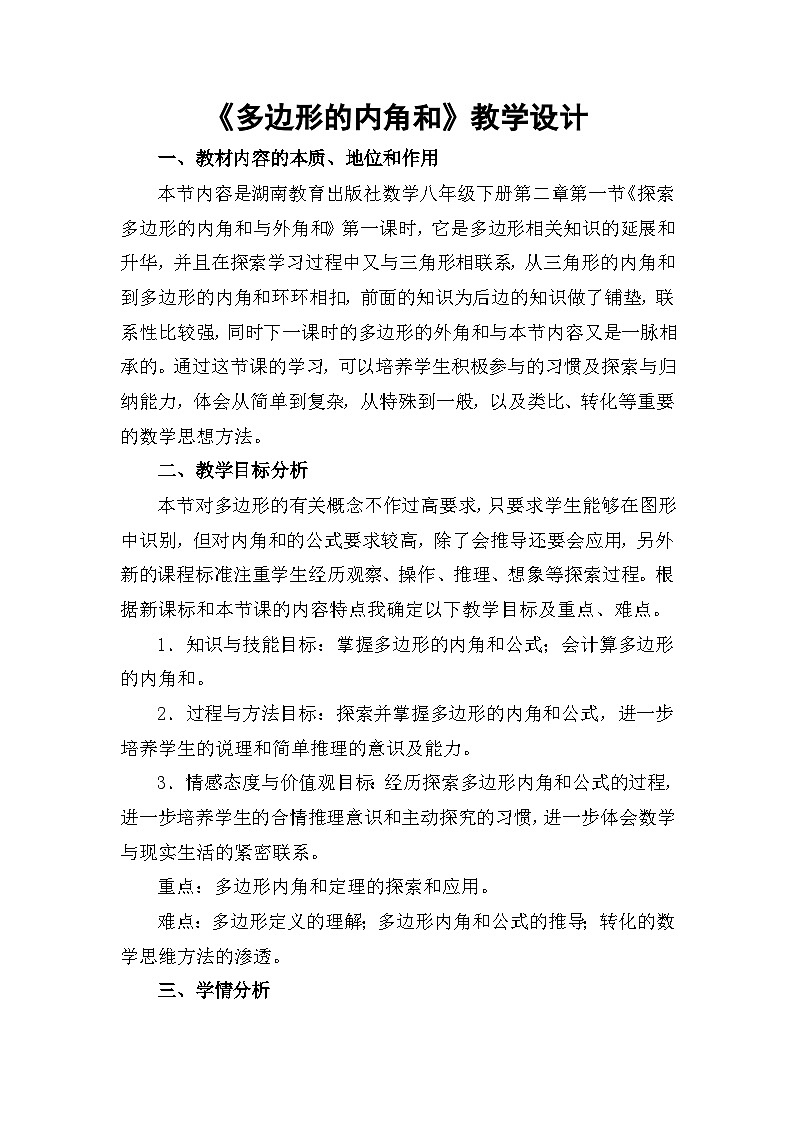 《多边形的内角和》教学设计

一、教材内容的本质、地位和作用

本节内容是湖南教育出版社数学八年级下册第二章第一节《探索多边形的内角和与外角和》第一课时，它是多边形相关知识的延展和升华，并且在探索学习过程中又与三角形相联系，从三角形的内角和到多边形的内角和环环相扣，前面的知识为后边的知识做了铺垫，联系性比较强，同时下一课时的多边形的外角和与本节内容又是一脉相承的。通过这节课的学习，可以培养学生积极参与的习惯及探索与归纳能力，体会从简单到复杂，从特殊到一般，以及类比、转化等重要的数学思想方法。

二、教学目标分析

本节对多边形的有关概念不作过高要求，只要求学生能够在图形中识别，但对内角和的公式要求较高，除了会推导还要会应用，另外新的课程标准注重学生经历观察、操作、推理、想象等探索过程。根据新课标和本节课的内容特点我确定以下教学目标及重点、难点。

1．知识与技能目标：掌握多边形的内角和公式；会计算多边形的内角和。

2．过程与方法目标：探索并掌握多边形的内角和公式，进一步培养学生的说理和简单推理的意识及能力。

3．情感态度与价值观目标：经历探索多边形内角和公式的过程，进一步培养学生的合情推理意识和主动探究的习惯，进一步体会数学与现实生活的紧密联系。

重点：多边形内角和定理的探索和应用。

难点：多边形定义的理解；多边形内角和公式的推导；转化的数学思维方法的渗透。

三、学情分析